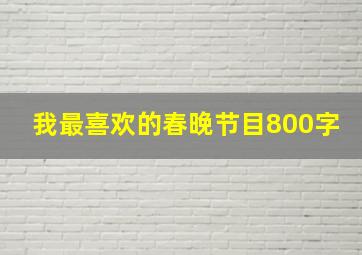 我最喜欢的春晚节目800字